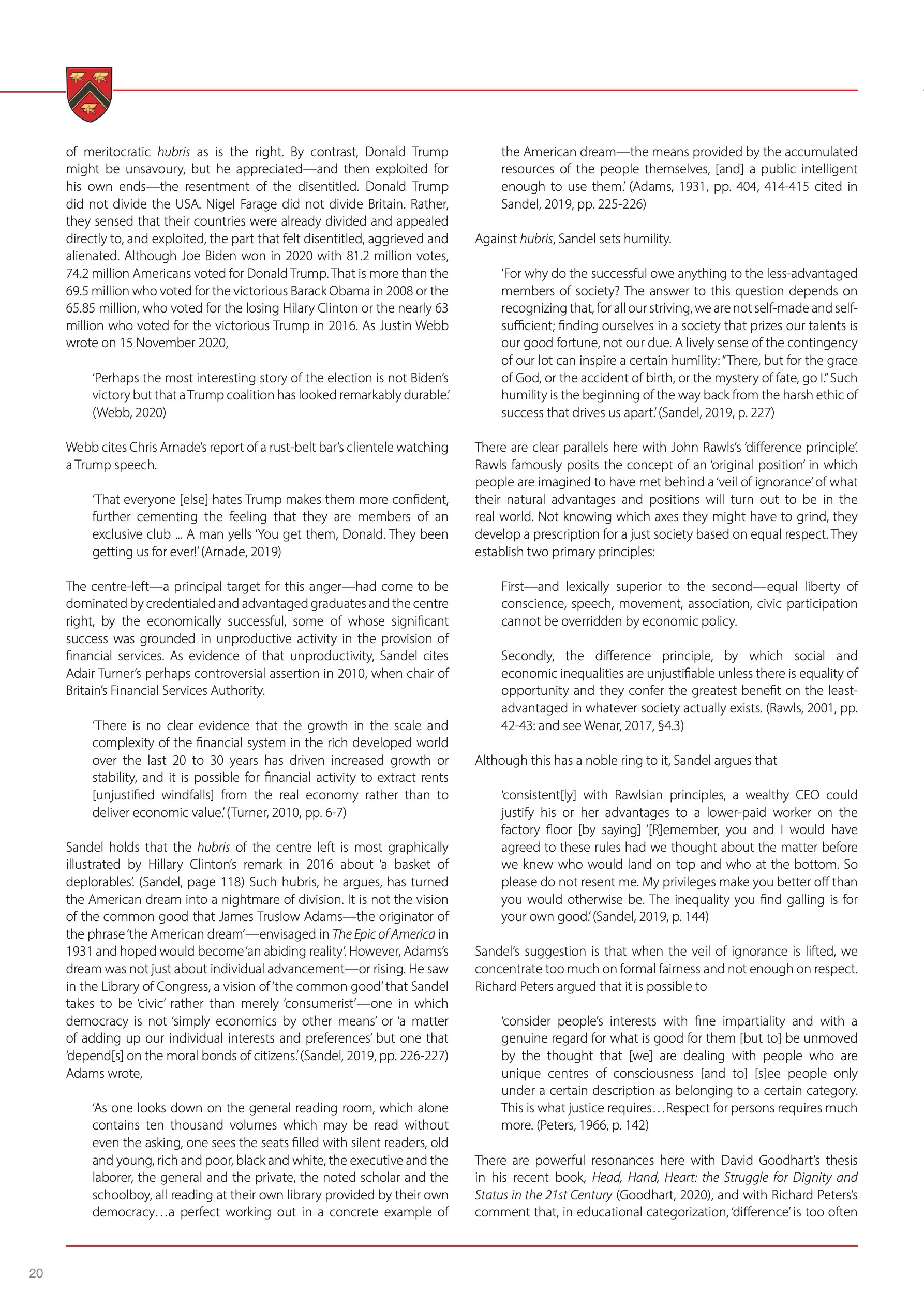 of meritocratic hubris as is the right. By contrast, Donald Trump might be unsavoury, but he appreciated—and then exploited for his own ends—the resentment of the disentitled. Donald Trump did not divide the USA. Nigel Farage did not divide Britain. Rather, they sensed that their countries were already divided and appealed directly to, and exploited, the part that felt disentitled, aggrieved and alienated. Although Joe Biden won in 2020 with 81.2 million votes, 74.2 million Americans voted for Donald Trump. That is more than the 69.5 million who voted for the victorious Barack Obama in 2008 or the 65.85 million, who voted for the losing Hilary Clinton or the nearly 63 million who voted for the victorious Trump in 2016. As Justin Webb wrote on 15 November 2020,

'Perhaps the most interesting story of the election is not Biden's victory but that a Trump coalition has looked remarkably durable.' (Webb, 2020)

Webb cites Chris Arnade's report of a rust-belt bar's clientele watching a Trump speech.

'That everyone [else] hates Trump makes them more confident, further cementing the feeling that they are members of an exclusive club ... A man yells 'You get them, Donald. They been getting us for ever!' (Arnade, 2019)

The centre-left—a principal target for this anger—had come to be dominated by credentialed and advantaged graduates and the centre right, by the economically successful, some of whose significant success was grounded in unproductive activity in the provision of financial services. As evidence of that unproductivity, Sandel cites Adair Turner's perhaps controversial assertion in 2010, when chair of Britain's Financial Services Authority.

'There is no clear evidence that the growth in the scale and complexity of the financial system in the rich developed world over the last 20 to 30 years has driven increased growth or stability, and it is possible for financial activity to extract rents [unjustified windfalls] from the real economy rather than to deliver economic value.' (Turner, 2010, pp. 6-7)

Sandel holds that the hubris of the centre left is most graphically illustrated by Hillary Clinton's remark in 2016 about 'a basket of deplorables'. (Sandel, page 118) Such hubris, he argues, has turned the American dream into a nightmare of division. It is not the vision of the common good that James Truslow Adams—the originator of the phrase 'the American dream'—envisaged in The Epic of America in 1931 and hoped would become 'an abiding reality'. However, Adams's dream was not just about individual advancement—or rising. He saw in the Library of Congress, a vision of 'the common good' that Sandel takes to be 'civic' rather than merely 'consumerist'—one in which democracy is not 'simply economics by other means' or 'a matter of adding up our individual interests and preferences' but one that 'depend[s] on the moral bonds of citizens.' (Sandel, 2019, pp. 226-227) Adams wrote,

'As one looks down on the general reading room, which alone contains ten thousand volumes which may be read without even the asking, one sees the seats filled with silent readers, old and young, rich and poor, black and white, the executive and the laborer, the general and the private, the noted scholar and the schoolboy, all reading at their own library provided by their own democracy…a perfect working out in a concrete example of the American dream—the means provided by the accumulated resources of the people themselves, [and] a public intelligent enough to use them.' (Adams, 1931, pp. 404, 414-415 cited in Sandel, 2019, pp. 225-226)

Against hubris, Sandel sets humility.

'For why do the successful owe anything to the less-advantaged members of society? The answer to this question depends on recognizing that, for all our striving, we are not self-made and self-sufficient; finding ourselves in a society that prizes our talents is our good fortune, not our due. A lively sense of the contingency of our lot can inspire a certain humility: "There, but for the grace of God, or the accident of birth, or the mystery of fate, go I." Such humility is the beginning of the way back from the harsh ethic of success that drives us apart.' (Sandel, 2019, p. 227)

There are clear parallels here with John Rawls's 'difference principle'. Rawls famously posits the concept of an 'original position' in which people are imagined to have met behind a 'veil of ignorance' of what their natural advantages and positions will turn out to be in the real world. Not knowing which axes they might have to grind, they develop a prescription for a just society based on equal respect. They establish two primary principles:

First—and lexically superior to the second—equal liberty of conscience, speech, movement, association, civic participation cannot be overridden by economic policy.

Secondly, the difference principle, by which social and economic inequalities are unjustifiable unless there is equality of opportunity and they confer the greatest benefit on the least-advantaged in whatever society actually exists. (Rawls, 2001, pp. 42-43: and see Wenar, 2017, §4.3)

Although this has a noble ring to it, Sandel argues that

'consistent[ly] with Rawlsian principles, a wealthy CEO could justify his or her advantages to a lower-paid worker on the factory floor [by saying] '[R]emember, you and I would have agreed to these rules had we thought about the matter before we knew who would land on top and who at the bottom. So please do not resent me. My privileges make you better off than you would otherwise be. The inequality you find galling is for your own good.' (Sandel, 2019, p. 144)

Sandel's suggestion is that when the veil of ignorance is lifted, we concentrate too much on formal fairness and not enough on respect. Richard Peters argued that it is possible to

'consider people's interests with fine impartiality and with a genuine regard for what is good for them [but to] be unmoved by the thought that [we] are dealing with people who are unique centres of consciousness [and to] [s]ee people only under a certain description as belonging to a certain category. This is what justice requires…Respect for persons requires much more. (Peters, 1966, p. 142)

There are powerful resonances here with David Goodhart's thesis in his recent book, Head, Hand, Heart: the Struggle for Dignity and Status in the 21st Century (Goodhart, 2020), and with Richard Peters's comment that, in educational categorization, 'difference' is too often

20